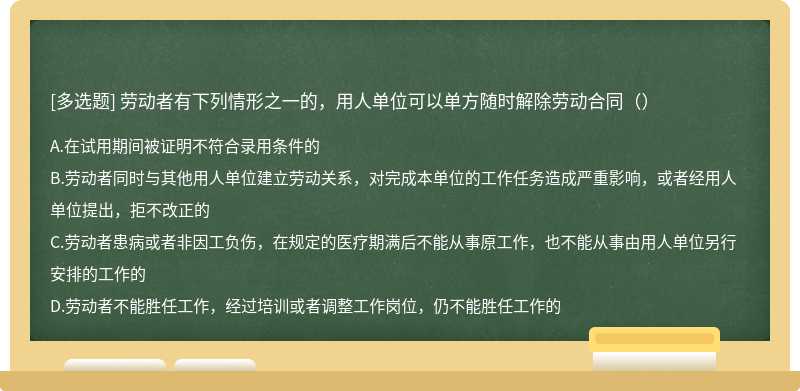 [多选题] 劳动者有下列情形之一的，用人单位可以单方随时解除劳动合同（）

A.在试用期间被证明不符合录用条件的
B.劳动者同时与其他用人单位建立劳动关系，对完成本单位的工作任务造成严重影响，或者经用人单位提出，拒不改正的
C.劳动者患病或者非因工负伤，在规定的医疗期满后不能从事原工作，也不能从事由用人单位另行安排的工作的
D.劳动者不能胜任工作，经过培训或者调整工作岗位，仍不能胜任工作的